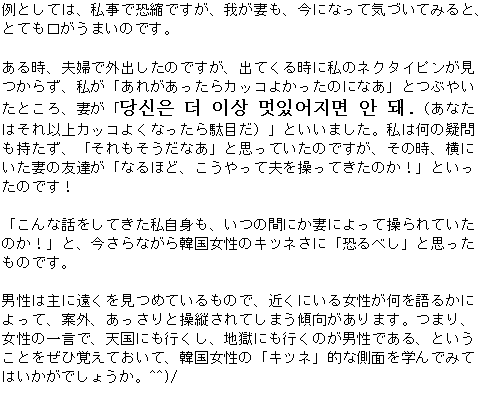 例としては、私事で恐縮ですが、我が妻も、今になって気づいてみると、とても口がうまいのです。

ある時、夫婦で外出したのですが、出てくる時に私のネクタイピンが見つからず、私が「あれがあったらカッコよかったのになあ」とつぶやいたところ、妻が「당신은 더 이상 멋있어지면 안 돼.（あなたはそれ以上カッコよくなったら駄目だ）」といいました。私は何の疑問も持たず、「それもそうだなあ」と思っていたのですが、その時、横にいた妻の友達が「なるほど、こうやって夫を操ってきたのか！」といったのです！

「こんな話をしてきた私自身も、いつの間にか妻によって操られていたのか！」と、今さらながら韓国女性のキツネさに「恐るべし」と思ったものです。

男性は主に遠くを見つめているもので、近くにいる女性が何を語るかによって、案外、あっさりと操縦されてしまう傾向があります。つまり、女性の一言で、天国にも行くし、地獄にも行くのが男性である、ということをぜひ覚えておいて、韓国女性の「キツネ」的な側面を学んでみてはいかがでしょうか。^^)/